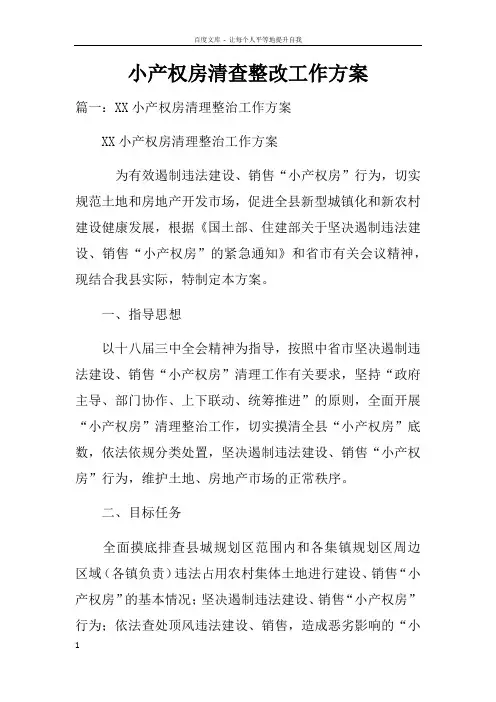 百度文库 - 让每个人平等地提升自我

小产权房清查整改工作方案

篇一：XX 小产权房清理整治工作方案

XX 小产权房清理整治工作方案

为有效遏制违法建设、销售“小产权房”行为，切实规范土地和房地产开发市场，促进全县新型城镇化和新农村建设健康发展，根据《国土部、住建部关于坚决遏制违法建设、销售“小产权房”的紧急通知》和省市有关会议精神，现结合我县实际，特制定本方案。

一、指导思想

以十八届三中全会精神为指导，按照中省市坚决遏制违法建设、销售“小产权房”清理工作有关要求，坚持“政府主导、部门协作、上下联动、统筹推进”的原则，全面开展“小产权房”清理整治工作，切实摸清全县“小产权房”底数，依法依规分类处置，坚决遏制违法建设、销售“小产权房”行为，维护土地、房地产市场的正常秩序。

二、目标任务

全面摸底排查县城规划区范围内和各集镇规划区周边区域（各镇负责）违法占用农村集体土地进行建设、销售“小产权房”的基本情况；坚决遏制违法建设、销售“小产权房”行为；依法查处顶风违法建设、销售，造成恶劣影响的“小

1